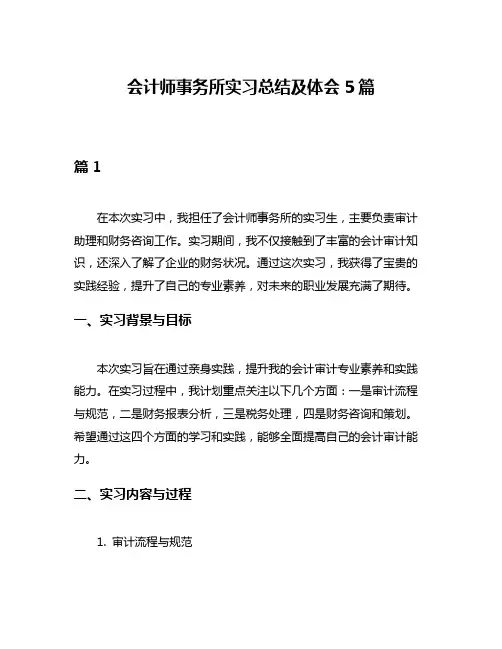 会计师事务所实习总结及体会 5 篇

篇 1

在本次实习中，我担任了会计师事务所的实习生，主要负责审计助理和财务咨询工作。实习期间，我不仅接触到了丰富的会计审计知识，还深入了解了企业的财务状况。通过这次实习，我获得了宝贵的实践经验，提升了自己的专业素养，对未来的职业发展充满了期待。

一、实习背景与目标

本次实习旨在通过亲身实践，提升我的会计审计专业素养和实践能力。在实习过程中，我计划重点关注以下几个方面：一是审计流程与规范，二是财务报表分析，三是税务处理，四是财务咨询和策划。希望通过这四个方面的学习和实践，能够全面提高自己的会计审计能力。

二、实习内容与过程

1. 审计流程与规范